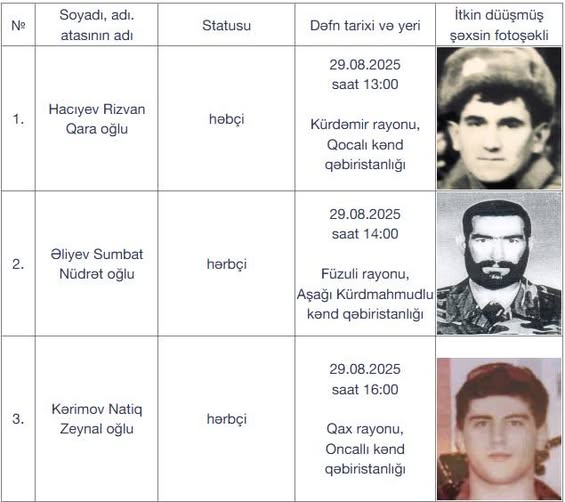 | № | Soyadı, adı. atasının adı | Statusu | Dəfn tarixi və yeri | İtkin düüşmüş şəxsin fotoşəkli |
|---|---|---|---|---|
| 1. | Hacıyev Rizvan Qara oğlu | həbçi | 29.08.2025 saat 13:00 Kürdəmir rayonu, Qocalı kənd qəbiristanlığı | |
| 2. | Əliyev Sumbat Nüdrət oğlu | hərbçi | 29.08.2025 saat 14:00 Füzuli rayonu, Aşağı Kürdmahmudlu kənd qəbiristanlığı | |
| 3. | Kərimov Natiq Zeynal oğlu | hərbçi | 29.08.2025 saat 16:00 Qax rayonu, Oncallı kənd qəbiristanlığı | |